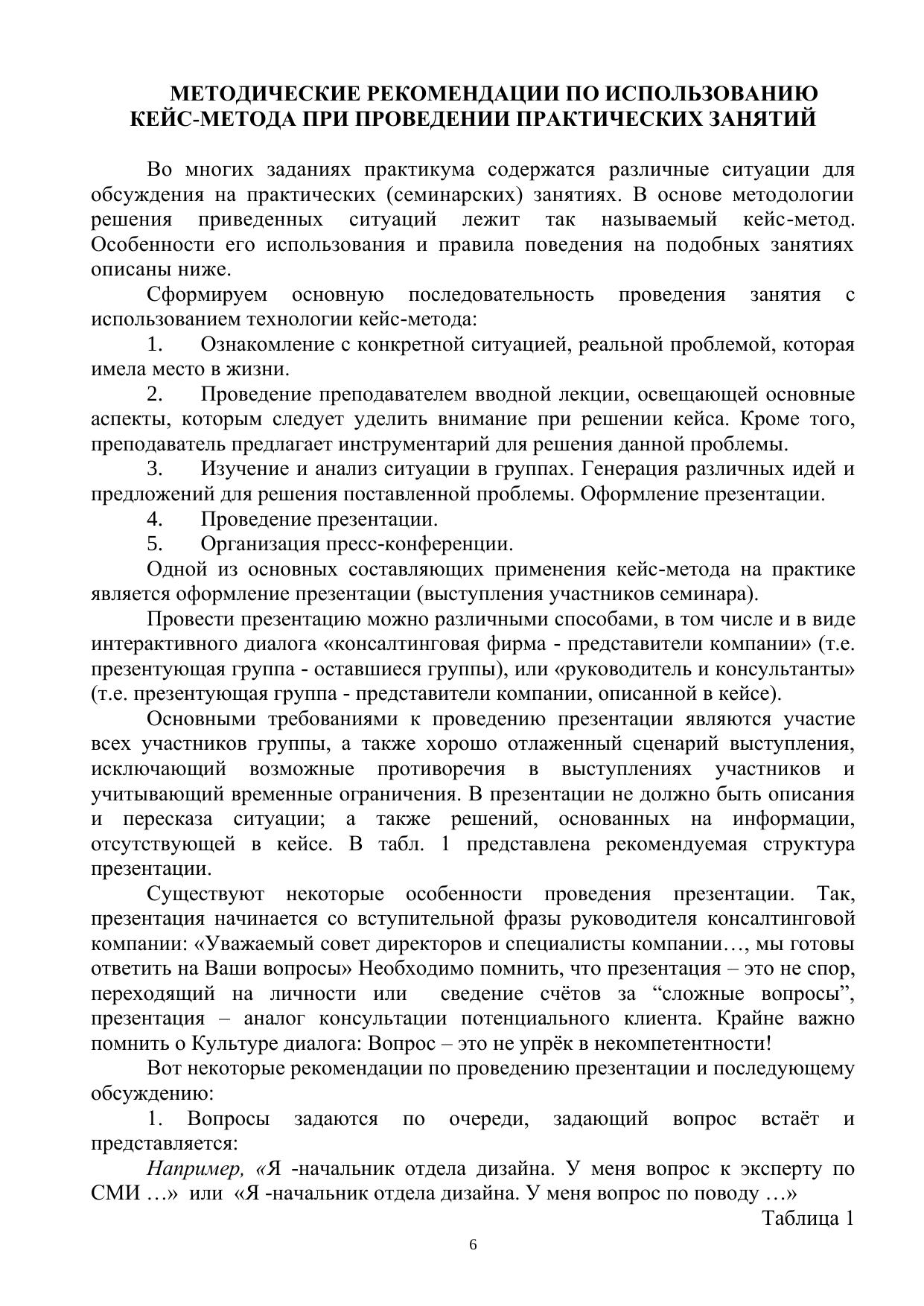 МЕТОДИЧЕСКИЕ РЕКОМЕНДАЦИИ ПО ИСПОЛЬЗОВАНИЮ КЕЙС-МЕТОДА ПРИ ПРОВЕДЕНИИ ПРАКТИЧЕСКИХ ЗАНЯТИЙ

Во многих заданиях практикума содержатся различные ситуации для обсуждения на практических (семинарских) занятиях. В основе методологии решения приведенных ситуаций лежит так называемый кейс-метод. Особенности его использования и правила поведения на подобных занятиях описаны ниже.

Сформируем основную последовательность проведения занятия с использованием технологии кейс-метода:

1. Ознакомление с конкретной ситуацией, реальной проблемой, которая имела место в жизни.

2. Проведение преподавателем вводной лекции, освещающей основные аспекты, которым следует уделить внимание при решении кейса. Кроме того, преподаватель предлагает инструментарий для решения данной проблемы.

3. Изучение и анализ ситуации в группах. Генерация различных идей и предложений для решения поставленной проблемы. Оформление презентации.

4. Проведение презентации.

5. Организация пресс-конференции.

Одной из основных составляющих применения кейс-метода на практике является оформление презентации (выступления участников семинара).

Провести презентацию можно различными способами, в том числе и в виде интерактивного диалога «консалтинговая фирма - представители компании» (т.е. презентующая группа - оставшиеся группы), или «руководитель и консультанты» (т.е. презентующая группа - представители компании, описанной в кейсе).

Основными требованиями к проведению презентации являются участие всех участников группы, а также хорошо отлаженный сценарий выступления, исключающий возможные противоречия в выступлениях участников и учитывающий временные ограничения. В презентации не должно быть описания и пересказа ситуации; а также решений, основанных на информации, отсутствующей в кейсе. В табл. 1 представлена рекомендуемая структура презентации.

Существуют некоторые особенности проведения презентации. Так, презентация начинается со вступительной фразы руководителя консалтинговой компании: «Уважаемый совет директоров и специалисты компании…, мы готовы ответить на Ваши вопросы» Необходимо помнить, что презентация – это не спор, переходящий на личности или сведение счётов за “сложные вопросы”, презентация – аналог консультации потенциального клиента. Крайне важно помнить о Культуре диалога: Вопрос – это не упрёк в некомпетентности!

Вот некоторые рекомендации по проведению презентации и последующему обсуждению:

1. Вопросы задаются по очереди, задающий вопрос встаёт и представляется:

Например, «Я -начальник отдела дизайна. У меня вопрос к эксперту по СМИ …» или «Я -начальник отдела дизайна. У меня вопрос по поводу …»

Таблица 1

6